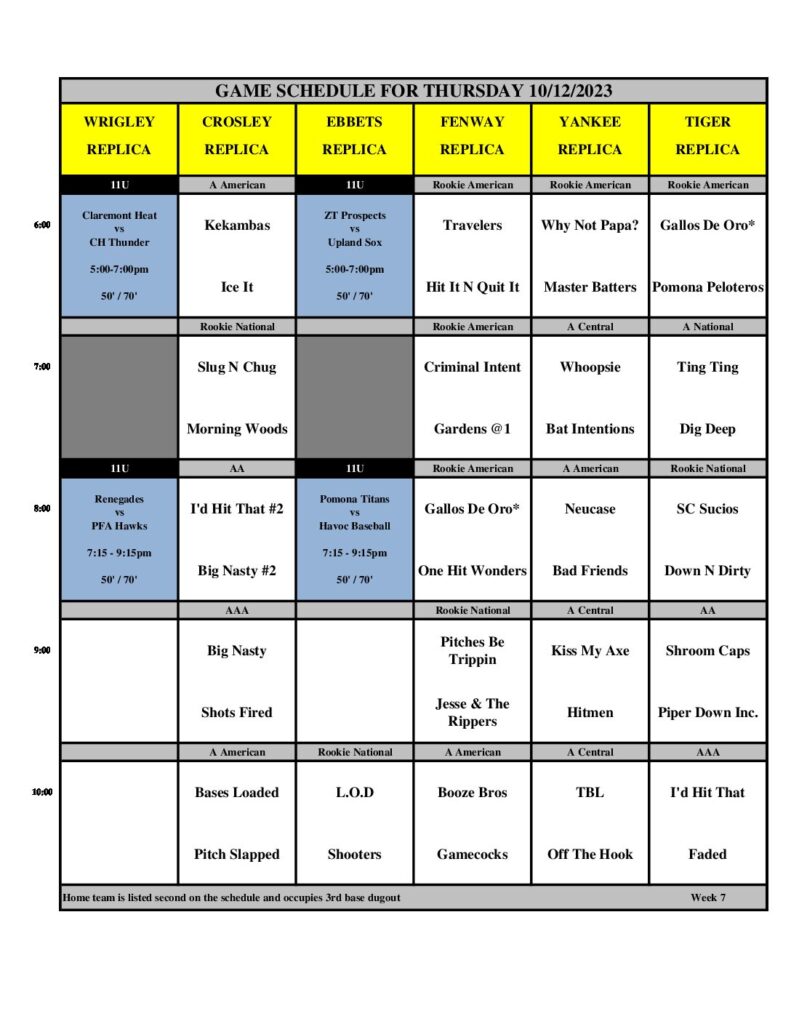 GAME SCHEDULE FOR THURSDAY 10/12/2023

| | WRIGLEY REPLICA | CROSLEY REPLICA | EBBETS REPLICA | FENWAY REPLICA | YANKEE REPLICA | TIGER REPLICA |
|---|---|---|---|---|---|---|
| | 11U | A American | 11U | Rookie American | Rookie American | Rookie American |
| 6:00 | Claremont Heat vs CH Thunder 5:00-7:00pm 50' / 70' | Kekambas Ice It | ZT Prospects vs Upland Sox 5:00-7:00pm 50' / 70' | Travelers Hit It N Quit It | Why Not Papa? Master Batters | Gallos De Oro* Pomona Peloteros |
| | | Rookie National | | Rookie American | A Central | A National |
| 7:00 | | Slug N Chug Morning Woods | | Criminal Intent Gardens @1 | Whoopsie Bat Intentions | Ting Ting Dig Deep |
| | 11U | AA | 11U | Rookie American | A American | Rookie National |
| 8:00 | Renegades vs PFA Hawks 7:15 - 9:15pm 50' / 70' | I'd Hit That #2 Big Nasty #2 | Pomona Titans vs Havoc Baseball 7:15 - 9:15pm 50' / 70' | Gallos De Oro* One Hit Wonders | Neucase Bad Friends | SC Sucios Down N Dirty |
| | | AAA | | Rookie National | A Central | AA |
| 9:00 | | Big Nasty Shots Fired | | Pitches Be Trippin Jesse & The Rippers | Kiss My Axe Hitmen | Shroom Caps Piper Down Inc. |
| | | A American | Rookie National | A American | A Central | AAA |
| 10:00 | | Bases Loaded Pitch Slapped | L.O.D Shooters | Booze Bros Gamecocks | TBL Off The Hook | I'd Hit That Faded |

Home team is listed second on the schedule and occupies 3rd base dugout
Week 7